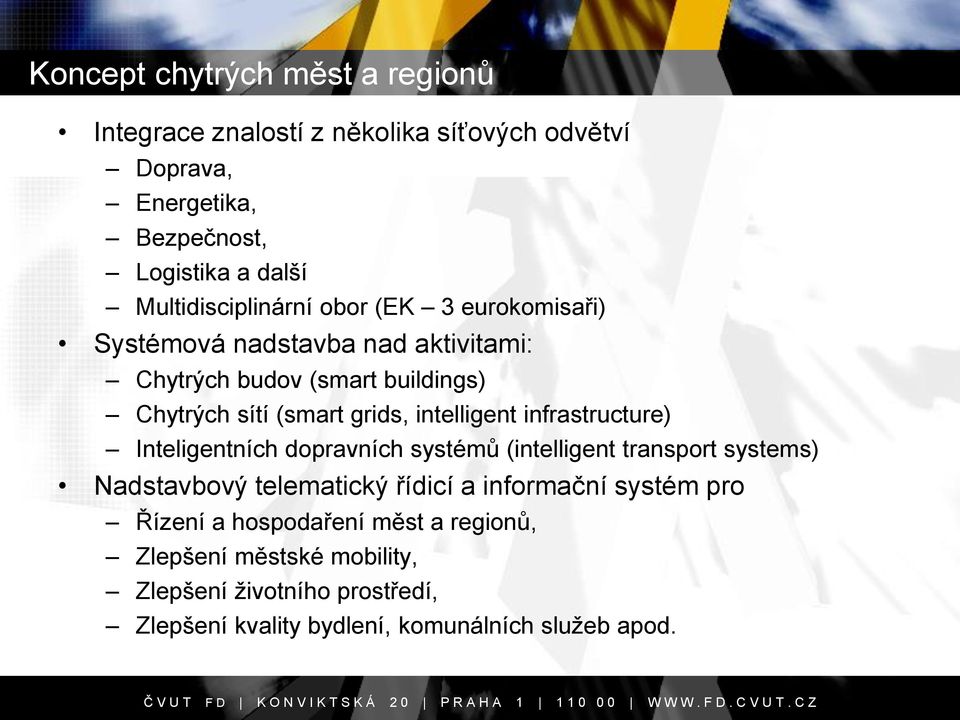 Koncept chytrých měst a regionů

• Integrace znalostí z několika síťových odvětví
– Doprava,
– Energetika,
– Bezpečnost,
– Logistika a další
– Multidisciplinární obor (EK – 3 eurokomisaři)
• Systémová nadstavba nad aktivitami:
– Chytrých budov (smart buildings)
– Chytrých sítí (smart grids, intelligent infrastructure)
– Inteligentních dopravních systémů (intelligent transport systems)
• Nadstavbový telematický řídicí a informační systém pro
– Řízení a hospodaření měst a regionů,
– Zlepšení městské mobility,
– Zlepšení životního prostředí,
– Zlepšení kvality bydlení, komunálních služeb apod.

ČVUT FD | KONVIKTSKÁ 20 | PRAHA 1 | 110 00 | WWW.FD.CVUT.CZ